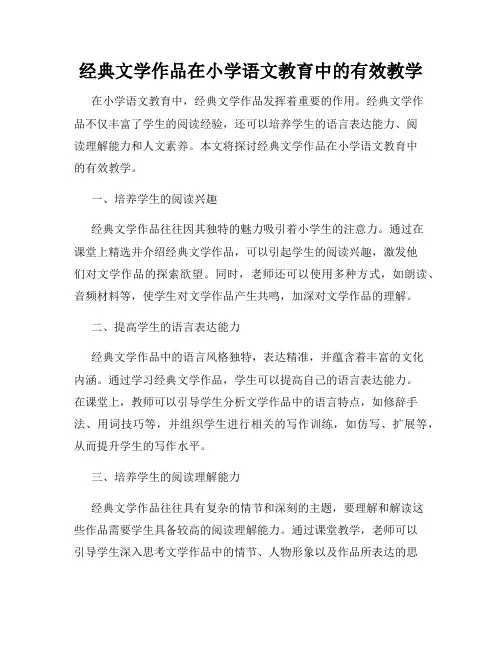 经典文学作品在小学语文教育中的有效教学

在小学语文教育中，经典文学作品发挥着重要的作用。经典文学作品不仅丰富了学生的阅读经验，还可以培养学生的语言表达能力、阅读理解能力和人文素养。本文将探讨经典文学作品在小学语文教育中的有效教学。

一、培养学生的阅读兴趣

经典文学作品往往因其独特的魅力吸引着小学生的注意力。通过在课堂上精选并介绍经典文学作品，可以引起学生的阅读兴趣，激发他们对文学作品的探索欲望。同时，老师还可以使用多种方式，如朗读、音频材料等，使学生对文学作品产生共鸣，加深对文学作品的理解。

二、提高学生的语言表达能力

经典文学作品中的语言风格独特，表达精准，并蕴含着丰富的文化内涵。通过学习经典文学作品，学生可以提高自己的语言表达能力。在课堂上，教师可以引导学生分析文学作品中的语言特点，如修辞手法、用词技巧等，并组织学生进行相关的写作训练，如仿写、扩展等，从而提升学生的写作水平。

三、培养学生的阅读理解能力

经典文学作品往往具有复杂的情节和深刻的主题，要理解和解读这些作品需要学生具备较高的阅读理解能力。通过课堂教学，老师可以引导学生深入思考文学作品中的情节、人物形象以及作品所表达的思